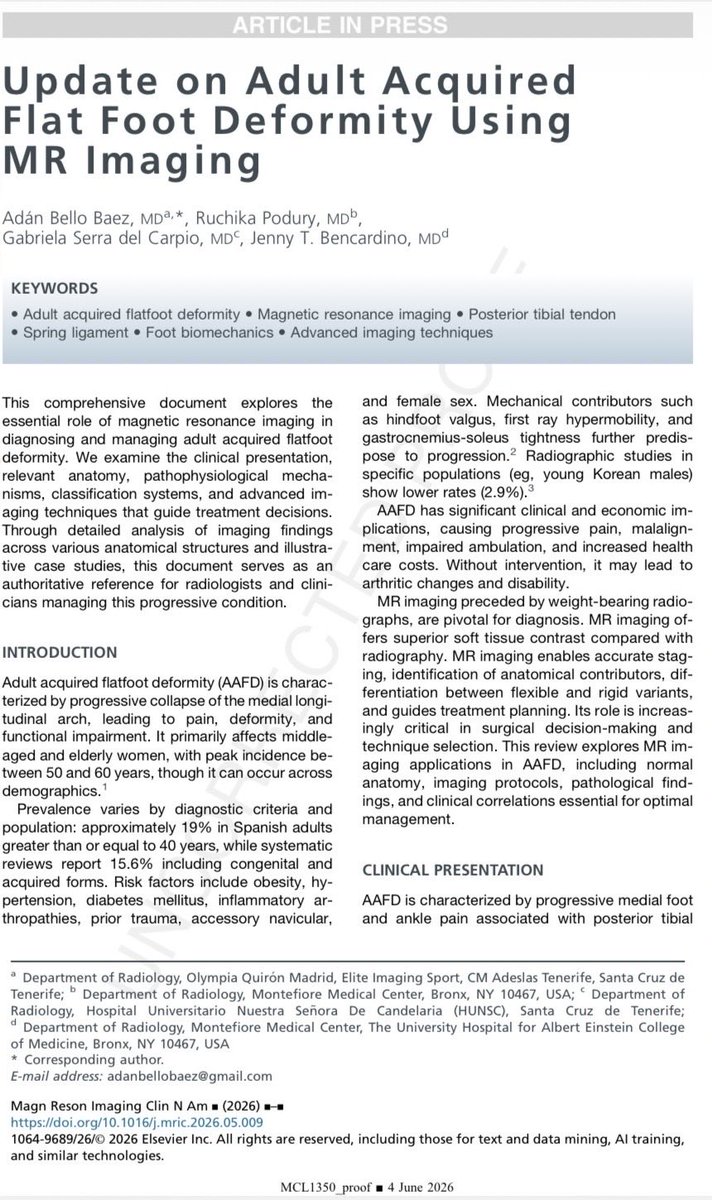 ARTICLE IN PRESS

Update on Adult Acquired Flat Foot Deformity Using MR Imaging

Adán Bello Baez, MD$^{a,*}$, Ruchika Podury, MD$^{b}$, Gabriela Serra del Carpio, MD$^{c}$, Jenny T. Bencardino, MD$^{d}$

KEYWORDS

• Adult acquired flatfoot deformity • Magnetic resonance imaging • Posterior tibial tendon • Spring ligament • Foot biomechanics • Advanced imaging techniques

This comprehensive document explores the essential role of magnetic resonance imaging in diagnosing and managing adult acquired flatfoot deformity. We examine the clinical presentation, relevant anatomy, pathophysiological mechanisms, classification systems, and advanced imaging techniques that guide treatment decisions. Through detailed analysis of imaging findings across various anatomical structures and illustrative case studies, this document serves as an authoritative reference for radiologists and clinicians managing this progressive condition.

INTRODUCTION

Adult acquired flatfoot deformity (AAFD) is characterized by progressive collapse of the medial longitudinal arch, leading to pain, deformity, and functional impairment. It primarily affects middle-aged and elderly women, with peak incidence between 50 and 60 years, though it can occur across demographics.$^{1}$

Prevalence varies by diagnostic criteria and population: approximately 19% in Spanish adults greater than or equal to 40 years, while systematic reviews report 15.6% including congenital and acquired forms. Risk factors include obesity, hypertension, diabetes mellitus, inflammatory arthropathies, prior trauma, accessory navicular, and female sex. Mechanical contributors such as hindfoot valgus, first ray hypermobility, and gastrocnemius-soleus tightness further predispose to progression.$^{2}$ Radiographic studies in specific populations (eg, young Korean males) show lower rates (2.9%).$^{3}$

AAFD has significant clinical and economic implications, causing progressive pain, malalignment, impaired ambulation, and increased health care costs. Without intervention, it may lead to arthritic changes and disability.

MR imaging preceded by weight-bearing radiographs, are pivotal for diagnosis. MR imaging offers superior soft tissue contrast compared with radiography. MR imaging enables accurate staging, identification of anatomical contributors, differentiation between flexible and rigid variants, and guides treatment planning. Its role is increasingly critical in surgical decision-making and technique selection. This review explores MR imaging applications in AAFD, including normal anatomy, imaging protocols, pathological findings, and clinical correlations essential for optimal management.

CLINICAL PRESENTATION

AAFD is characterized by progressive medial foot and ankle pain associated with posterior tibial

$^{a}$ Department of Radiology, Olympia Quirón Madrid, Elite Imaging Sport, CM Adeslas Tenerife, Santa Cruz de Tenerife; $^{b}$ Department of Radiology, Montefiore Medical Center, Bronx, NY 10467, USA; $^{c}$ Department of Radiology, Hospital Universitario Nuestra Señora De Candelaria (HUNSC), Santa Cruz de Tenerife; $^{d}$ Department of Radiology, Montefiore Medical Center, The University Hospital for Albert Einstein College of Medicine, Bronx, NY 10467, USA
* Corresponding author.
E-mail address: adanbellobaez@gmail.com

Magn Reson Imaging Clin N Am ■ (2026) ■–■
https://doi.org/10.1016/j.mric.2026.05.009
1064-9689/26/© 2026 Elsevier Inc. All rights are reserved, including those for text and data mining, AI training, and similar technologies.

MCL1350_proof ■ 4 June 2026